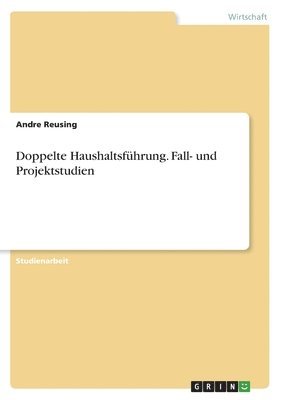 Wirtschaft

Andre Reusing

Doppelte Haushaltsführung. Fall- und Projektstudien

Studienarbeit

GRIN